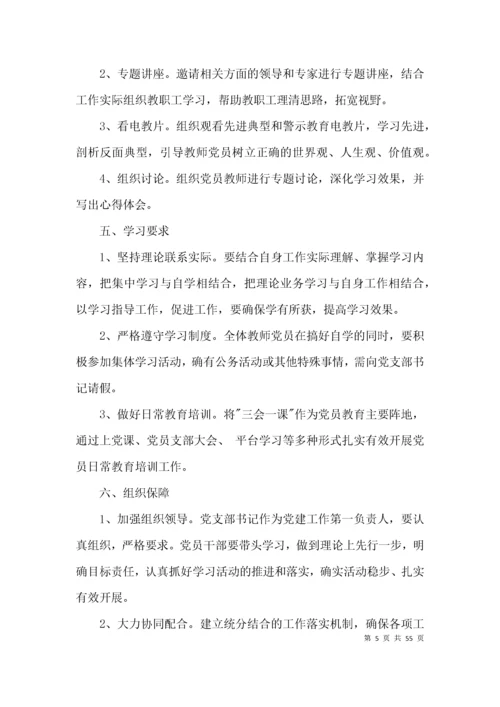 2、专题讲座。邀请相关方面的领导和专家进行专题讲座，结合工作实际组织教职工学习，帮助教职工理清思路，拓宽视野。

3、看电教片。组织观看先进典型和警示教育电教片，学习先进，剖析反面典型，引导教师党员树立正确的世界观、人生观、价值观。

4、组织讨论。组织党员教师进行专题讨论，深化学习效果，并写出心得体会。

五、学习要求

1、坚持理论联系实际。要结合自身工作实际理解、掌握学习内容，把集中学习与自学相结合，把理论业务学习与自身工作相结合，以学习指导工作，促进工作，要确保学有所获，提高学习效果。

2、严格遵守学习制度。全体教师党员在搞好自学的同时，要积极参加集体学习活动，确有公务活动或其他特殊事情，需向党支部书记请假。

3、做好日常教育培训。将"三会一课"作为党员教育主要阵地，通过上党课、党员支部大会、 平台学习等多种形式扎实有效开展党员日常教育培训工作。

六、组织保障

1、加强组织领导。党支部书记作为党建工作第一负责人，要认真组织，严格要求。党员干部要带头学习，做到理论上先行一步，明确目标责任，认真抓好学习活动的推进和落实，确实活动稳步、扎实有效开展。

2、大力协同配合。建立统分结合的工作落实机制，确保各项工

第 5 页 共 55 页